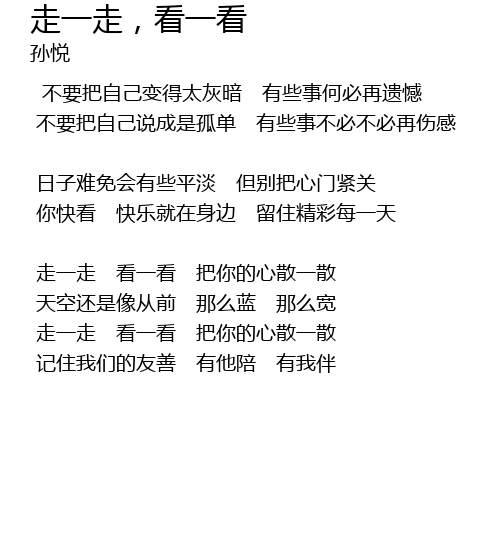 走一走，看一看
孙悦

不要把自己变得太灰暗 有些事何必再遗憾
不要把自己说成是孤单 有些事不必不必再伤感

日子难免会有些平淡 但别把心门紧关
你快看 快乐就在身边 留住精彩每一天

走一走 看一看 把你的心散一散
天空还是像从前 那么蓝 那么宽
走一走 看一看 把你的心散一散
记住我们的友善 有他陪 有我伴